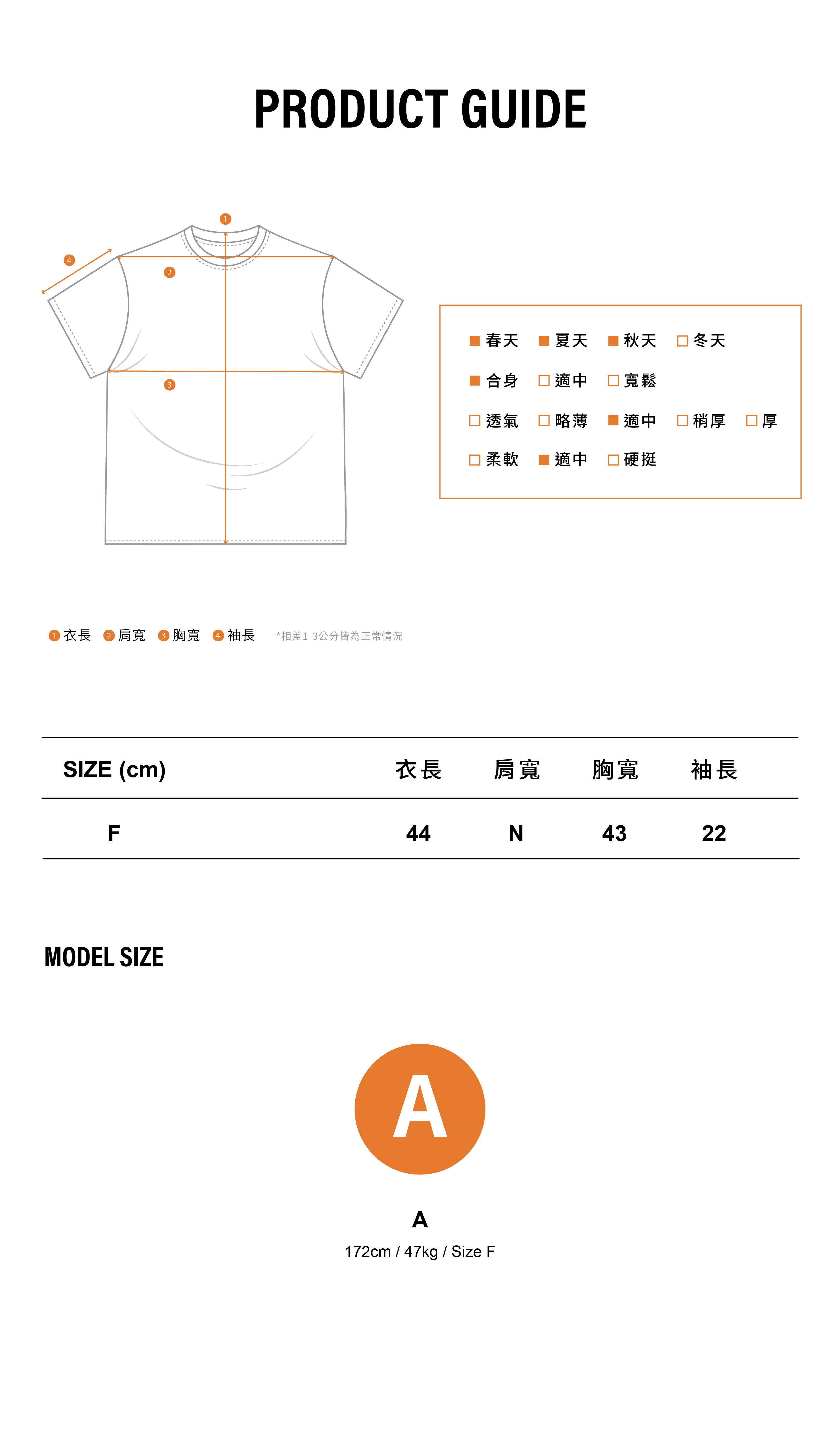 PRODUCT GUIDE

1
4
2
3

■ 春天 ■ 夏天 ■ 秋天 □ 冬天
■ 合身 □ 適中 □ 寬鬆
□ 透氣 □ 略薄 ■ 適中 □ 稍厚 □ 厚
□ 柔軟 ■ 適中 □ 硬挺

1 衣長 2 肩寬 3 胸寬 4 袖長 *相差1-3公分皆為正常情況

| SIZE (cm) | 衣長 | 肩寬 | 胸寬 | 袖長 |
|---|---|---|---|---|
| F | 44 | N | 43 | 22 |

MODEL SIZE

A

A
172cm / 47kg / Size F